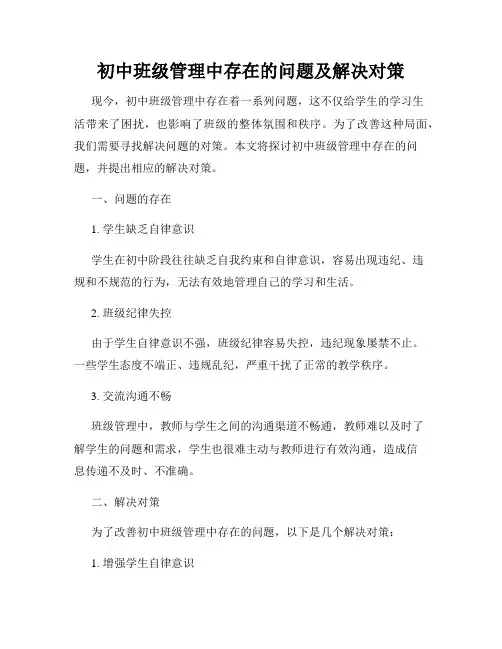 初中班级管理中存在的问题及解决对策

现今，初中班级管理中存在着一系列问题，这不仅给学生的学习生活带来了困扰，也影响了班级的整体氛围和秩序。为了改善这种局面，我们需要寻找解决问题的对策。本文将探讨初中班级管理中存在的问题，并提出相应的解决对策。

一、问题的存在

1. 学生缺乏自律意识

学生在初中阶段往往缺乏自我约束和自律意识，容易出现违纪、违规和不规范的行为，无法有效地管理自己的学习和生活。

2. 班级纪律失控

由于学生自律意识不强，班级纪律容易失控，违纪现象屡禁不止。一些学生态度不端正、违规乱纪，严重干扰了正常的教学秩序。

3. 交流沟通不畅

班级管理中，教师与学生之间的沟通渠道不畅通，教师难以及时了解学生的问题和需求，学生也很难主动与教师进行有效沟通，造成信息传递不及时、不准确。

二、解决对策

为了改善初中班级管理中存在的问题，以下是几个解决对策：

1. 增强学生自律意识